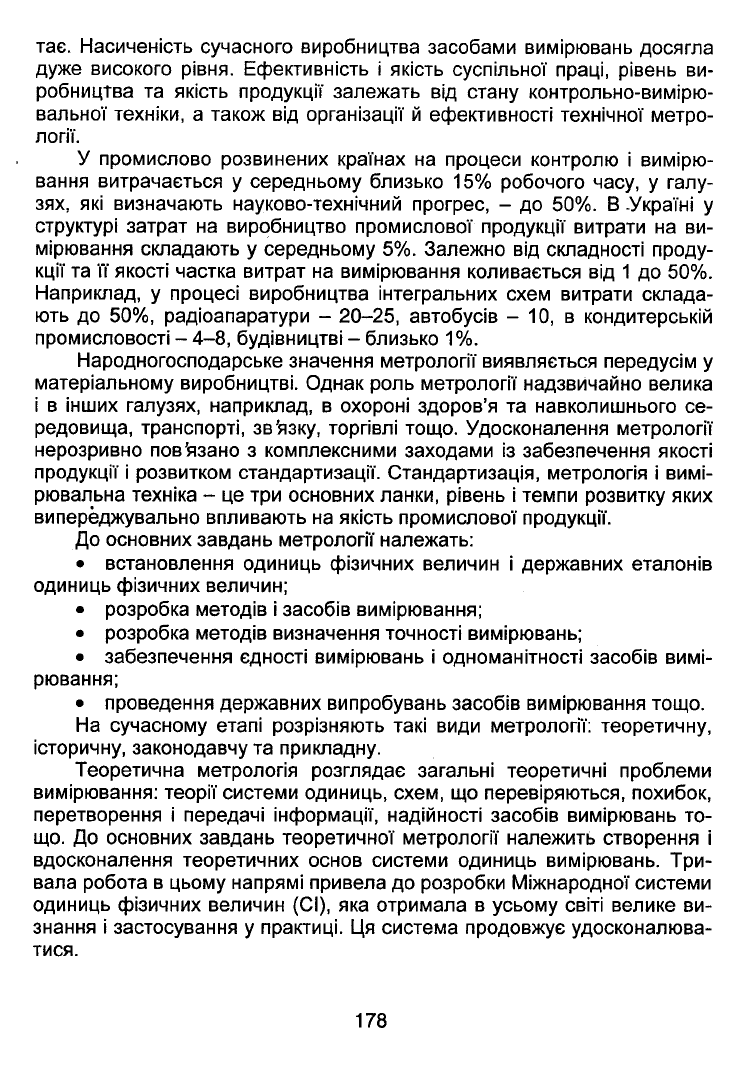 тає. Насиченість сучасного виробництва засобами вимірювань досягла дуже високого рівня. Ефективність і якість суспільної праці, рівень виробництва та якість продукції залежать від стану контрольно-вимірювальної техніки, а також від організації й ефективності технічної метрології.

У промислово розвинених країнах на процеси контролю і вимірювання витрачається у середньому близько 15% робочого часу, у галузях, які визначають науково-технічний прогрес, – до 50%. В Україні у структурі затрат на виробництво промислової продукції витрати на вимірювання складають у середньому 5%. Залежно від складності продукції та її якості частка витрат на вимірювання коливається від 1 до 50%. Наприклад, у процесі виробництва інтегральних схем витрати складають до 50%, радіоапаратури – 20–25, автобусів – 10, в кондитерській промисловості – 4–8, будівництві – близько 1%.

Народногосподарське значення метрології виявляється передусім у матеріальному виробництві. Однак роль метрології надзвичайно велика і в інших галузях, наприклад, в охороні здоров'я та навколишнього середовища, транспорті, зв'язку, торгівлі тощо. Удосконалення метрології нерозривно пов'язано з комплексними заходами із забезпечення якості продукції і розвитком стандартизації. Стандартизація, метрологія і вимірювальна техніка – це три основних ланки, рівень і темпи розвитку яких випереджувально впливають на якість промислової продукції.

До основних завдань метрології належать:
• встановлення одиниць фізичних величин і державних еталонів одиниць фізичних величин;
• розробка методів і засобів вимірювання;
• розробка методів визначення точності вимірювань;
• забезпечення єдності вимірювань і одноманітності засобів вимірювання;
• проведення державних випробувань засобів вимірювання тощо.

На сучасному етапі розрізняють такі види метрології: теоретичну, історичну, законодавчу та прикладну.

Теоретична метрологія розглядає загальні теоретичні проблеми вимірювання: теорії системи одиниць, схем, що перевіряються, похибок, перетворення і передачі інформації, надійності засобів вимірювань тощо. До основних завдань теоретичної метрології належить створення і вдосконалення теоретичних основ системи одиниць вимірювань. Тривала робота в цьому напрямі привела до розробки Міжнародної системи одиниць фізичних величин (СІ), яка отримала в усьому світі велике визнання і застосування у практиці. Ця система продовжує удосконалюватися.

178